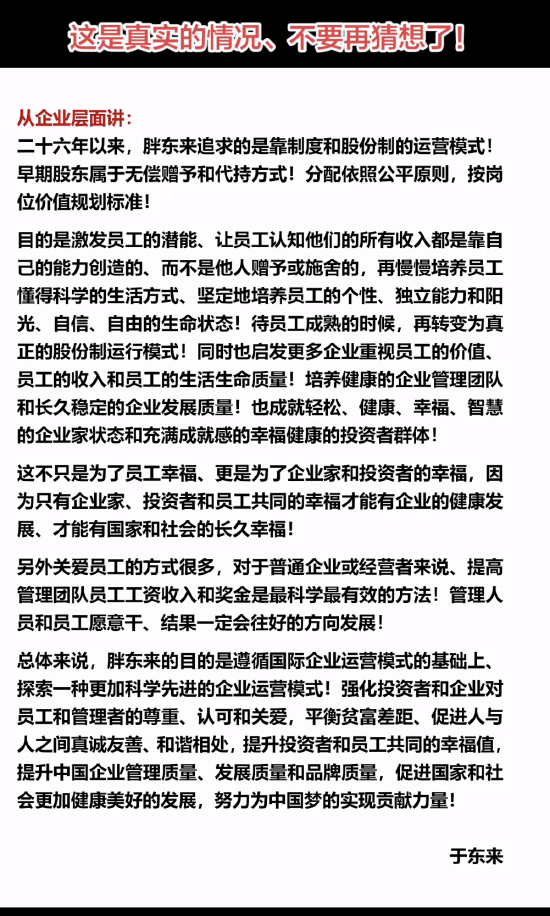 这是真实的情况、不要再猜想了！

从企业层面讲：
二十六年以来，胖东来追求的是靠制度和股份制的运营模式！早期股东属于无偿赠予和代持方式！分配依照公平原则，按岗位价值规划标准！

目的是激发员工的潜能、让员工认知他们的所有收入都是靠自己的能力创造的、而不是他人赠予或施舍的，再慢慢培养员工懂得科学的生活方式、坚定地培养员工的个性、独立能力和阳光、自信、自由的生命状态！待员工成熟的时候，再转变为真正的股份制运行模式！同时也启发更多企业重视员工的价值、员工的收入和员工的生活生命质量！培养健康的企业管理团队和长久稳定的企业发展质量！也成就轻松、健康、幸福、智慧的企业家状态和充满成就感的幸福健康的投资者群体！

这不只是为了员工幸福、更是为了企业家和投资者的幸福，因为只有企业家、投资者和员工共同的幸福才能有企业的健康发展、才能有国家和社会的长久幸福！

另外关爱员工的方式很多，对于普通企业或经营者来说、提高管理团队员工工资收入和奖金是最科学最有效的方法！管理人员和员工愿意干、结果一定会往好的方向发展！

总体来说，胖东来的目的是遵循国际企业运营模式的基础上、探索一种更加科学先进的企业运营模式！强化投资者和企业对员工和管理者的尊重、认可和关爱，平衡贫富差距、促进人与人之间真诚友善、和谐相处，提升投资者和员工共同的幸福值，提升中国企业管理质量、发展质量和品牌质量，促进国家和社会更加健康美好的发展，努力为中国梦的实现贡献力量！

于东来